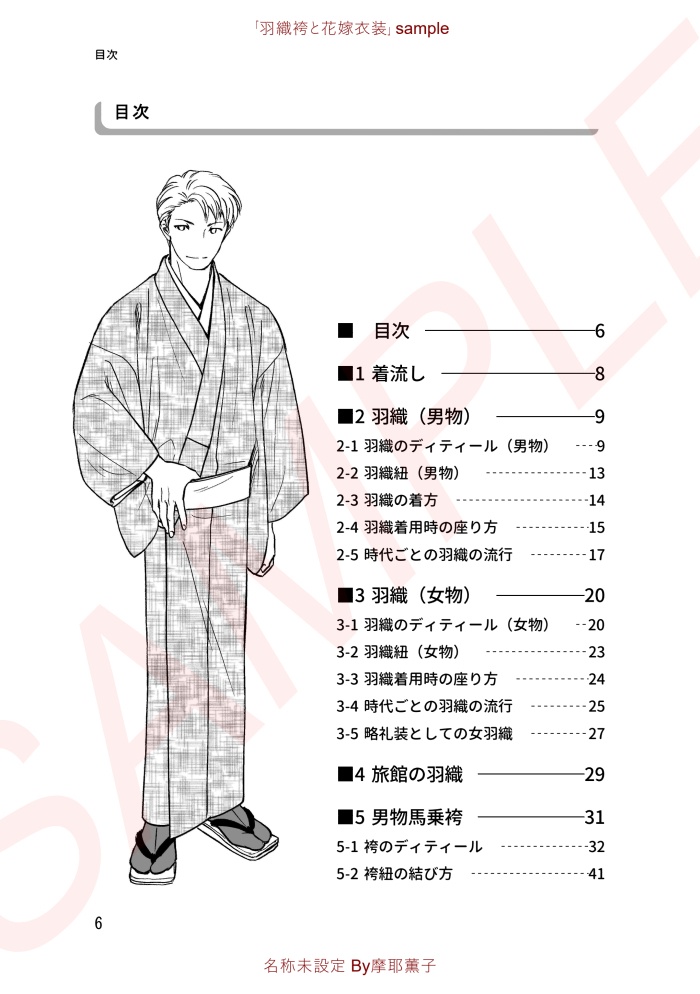 「羽織袴と花嫁衣装」sample

目次

目次

■ 目次 6

■1 着流し 8

■2 羽織（男物） 9

2-1 羽織のディティール（男物） 9

2-2 羽織紐（男物） 13

2-3 羽織の着方 14

2-4 羽織着用時の座り方 15

2-5 時代ごとの羽織の流行 17

■3 羽織（女物） 20

3-1 羽織のディティール（女物） 20

3-2 羽織紐（女物） 23

3-3 羽織着用時の座り方 24

3-4 時代ごとの羽織の流行 25

3-5 略礼装としての女羽織 27

■4 旅館の羽織 29

■5 男物馬乗袴 31

5-1 袴のディティール 32

5-2 袴紐の結び方 41

6

名称未設定 By摩耶薫子

SAMPLE